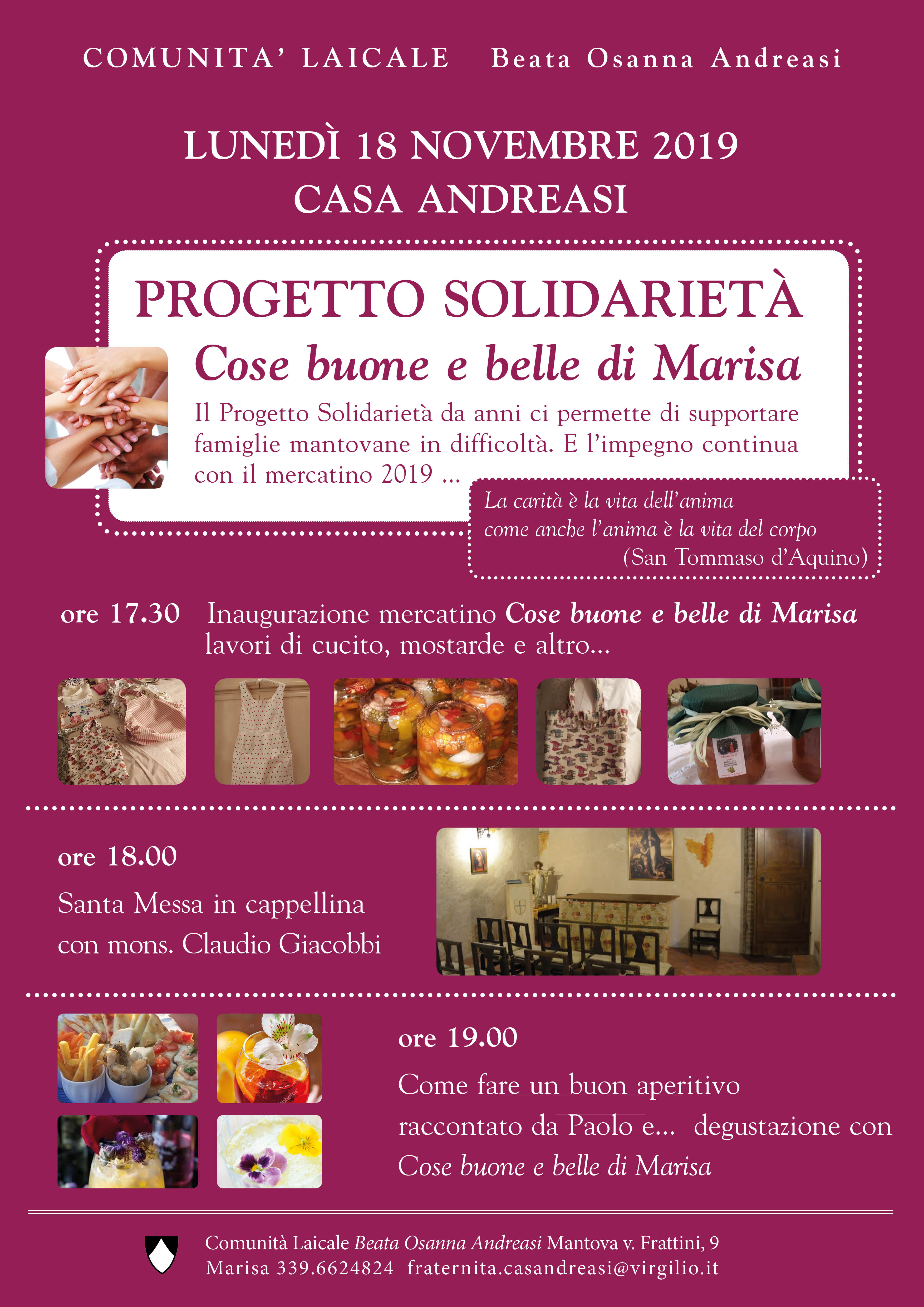 COMUNITA' LAICALE Beata Osanna Andreasi

LUNEDÌ 18 NOVEMBRE 2019
CASA ANDREASI

PROGETTO SOLIDARIETÀ
Cose buone e belle di Marisa

Il Progetto Solidarietà da anni ci permette di supportare famiglie mantovane in difficoltà. E l'impegno continua con il mercatino 2019 ...

La carità è la vita dell'anima
come anche l'anima è la vita del corpo
(San Tommaso d'Aquino)

ore 17.30 Inaugurazione mercatino Cose buone e belle di Marisa
lavori di cucito, mostarde e altro...

ore 18.00

Santa Messa in cappellina
con mons. Claudio Giacobbi

ore 19.00

Come fare un buon aperitivo
raccontato da Paolo e... degustazione con
Cose buone e belle di Marisa

Comunità Laicale Beata Osanna Andreasi Mantova v. Frattini, 9
Marisa 339.6624824 fraternita.casandreasi@virgilio.it